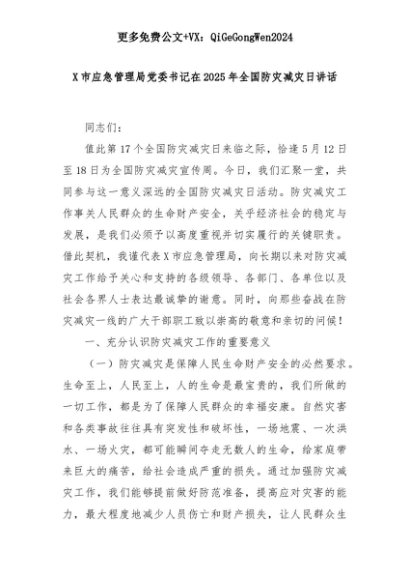 更多免费公文+VX：QiGeGongWen2024

X市应急管理局党委书记在2025年全国防灾减灾日讲话

同志们：

值此第17个全国防灾减灾日来临之际，恰逢5月12日至18日为全国防灾减灾宣传周。今日，我们汇聚一堂，共同参与这一意义深远的全国防灾减灾日活动。防灾减灾工作事关人民群众的生命财产安全，关乎经济社会的稳定与发展，是我们必须予以高度重视并切实履行的关键职责。借此契机，我谨代表X市应急管理局，向长期以来对防灾减灾工作给予关心和支持的各级领导、各部门、各单位以及社会各界人士表达最诚挚的谢意。同时，向那些奋战在防灾减灾一线的广大干部职工致以崇高的敬意和亲切的问候！

一、充分认识防灾减灾工作的重要意义

（一）防灾减灾是保障人民生命财产安全的必然要求。生命至上，人民至上，人的生命是最宝贵的，我们所做的一切工作，都是为了保障人民群众的幸福安康。自然灾害和各类事故往往具有突发性和破坏性，一场地震、一次洪水、一场火灾，都可能瞬间夺走无数人的生命，给家庭带来巨大的痛苦，给社会造成严重的损失。通过加强防灾减灾工作，我们能够提前做好防范准备，提高应对灾害的能力，最大程度地减少人员伤亡和财产损失，让人民群众生